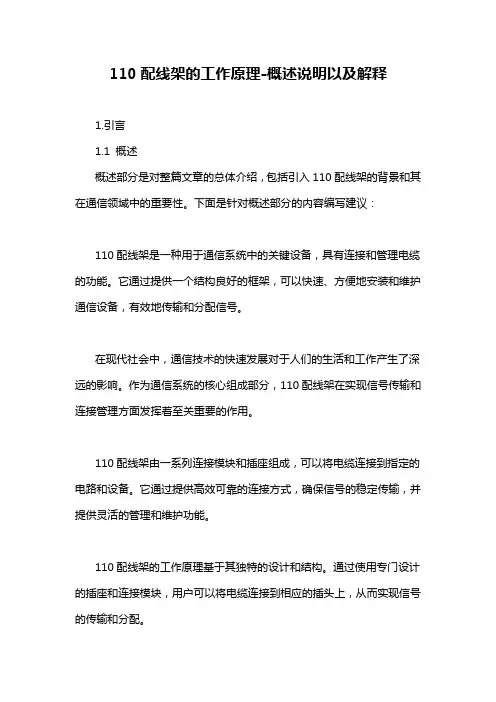 110 配线架的工作原理-概述说明以及解释

1.引言

1.1 概述

概述部分是对整篇文章的总体介绍，包括引入 110 配线架的背景和其在通信领域中的重要性。下面是针对概述部分的内容编写建议：

110 配线架是一种用于通信系统中的关键设备，具有连接和管理电缆的功能。它通过提供一个结构良好的框架，可以快速、方便地安装和维护通信设备，有效地传输和分配信号。

在现代社会中，通信技术的快速发展对于人们的生活和工作产生了深远的影响。作为通信系统的核心组成部分，110 配线架在实现信号传输和连接管理方面发挥着至关重要的作用。

110 配线架由一系列连接模块和插座组成，可以将电缆连接到指定的电路和设备。它通过提供高效可靠的连接方式，确保信号的稳定传输，并提供灵活的管理和维护功能。

110 配线架的工作原理基于其独特的设计和结构。通过使用专门设计的插座和连接模块，用户可以将电缆连接到相应的插头上，从而实现信号的传输和分配。